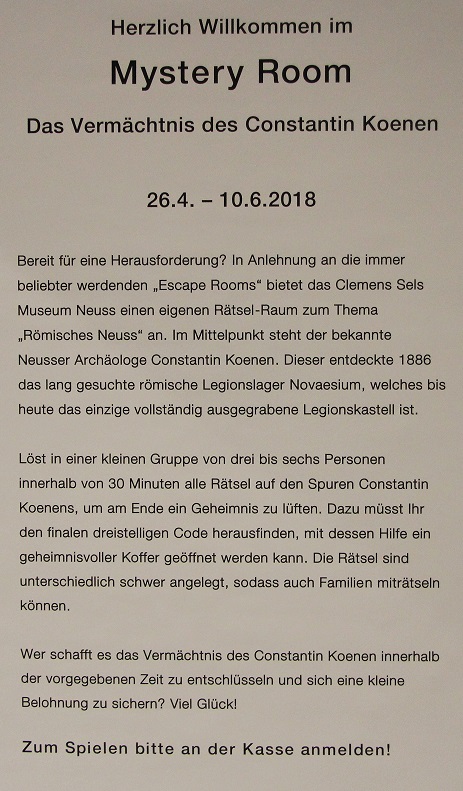 Herzlich Willkommen im

Mystery Room

Das Vermächtnis des Constantin Koenen

26.4. – 10.6.2018

Bereit für eine Herausforderung? In Anlehnung an die immer beliebter werdenden „Escape Rooms“ bietet das Clemens Sels Museum Neuss einen eigenen Rätsel-Raum zum Thema „Römisches Neuss“ an. Im Mittelpunkt steht der bekannte Neusser Archäologe Constantin Koenen. Dieser entdeckte 1886 das lang gesuchte römische Legionslager Novaesium, welches bis heute das einzige vollständig ausgegrabene Legionskastell ist.

Löst in einer kleinen Gruppe von drei bis sechs Personen innerhalb von 30 Minuten alle Rätsel auf den Spuren Constantin Koenens, um am Ende ein Geheimnis zu lüften. Dazu müsst Ihr den finalen dreistelligen Code herausfinden, mit dessen Hilfe ein geheimnisvoller Koffer geöffnet werden kann. Die Rätsel sind unterschiedlich schwer angelegt, sodass auch Familien miträtseln können.

Wer schafft es das Vermächtnis des Constantin Koenen innerhalb der vorgegebenen Zeit zu entschlüsseln und sich eine kleine Belohnung zu sichern? Viel Glück!

Zum Spielen bitte an der Kasse anmelden!